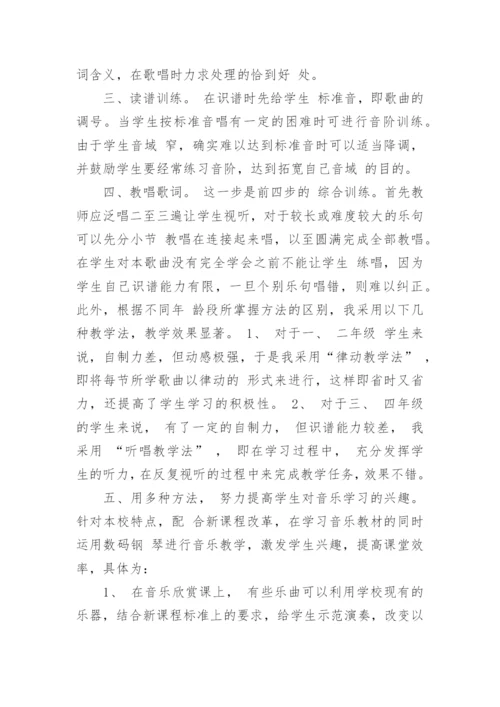 词含义，在歌唱时力求处理的恰到好 处。

三、读谱训练。 在识谱时先给学生 标准音，即歌曲的调号。当学生按标准音唱有一定的困难时可进行音阶训练。由于学生音域 窄，确实难以达到标准音时可以适当降调，并鼓励学生要经常练习音阶，达到拓宽自己音域 的目的。

四、教唱歌词。 这一步是前四步的 综合训练。首先教师应泛唱二至三遍让学生视听，对于较长或难度较大的乐句可以先分小节 教唱在连接起来唱，以至圆满完成全部教唱。在学生对本歌曲没有完全学会之前不能让学生 练唱，因为学生自己识谱能力有限，一旦个别乐句唱错，则难以纠正。此外，根据不同年 龄段所掌握方法的区别，我采用以下几种教学法，教学效果显著。 1、 对于一、 二年级 学生来说，自制力差，但动感极强，于是我采用“律动教学法” ，即将每节所学歌曲以律动的 形式来进行，这样即省时又省力，还提高了学生学习的积极性。 2、 对于三、 四年级的学生来说， 有了一定的自制力， 但识谱能力较差， 我采用 “听唱教学法” ， 即在学习过程中， 充分发挥学生的听力，在反复视听的过程中来完成教学任务，效果不错。

五、用多种方法， 努力提高学生对音乐学习的兴趣。针对本校特点，配 合新课程改革，在学习音乐教材的同时运用数码钢 琴进行音乐教学，激发学生兴趣，提高课堂效率，具体为：

1、 在音乐欣赏课上， 有些乐曲可以利用学校现有的乐器，结合新课程标准上的要求，给学生示范演奏，改变以